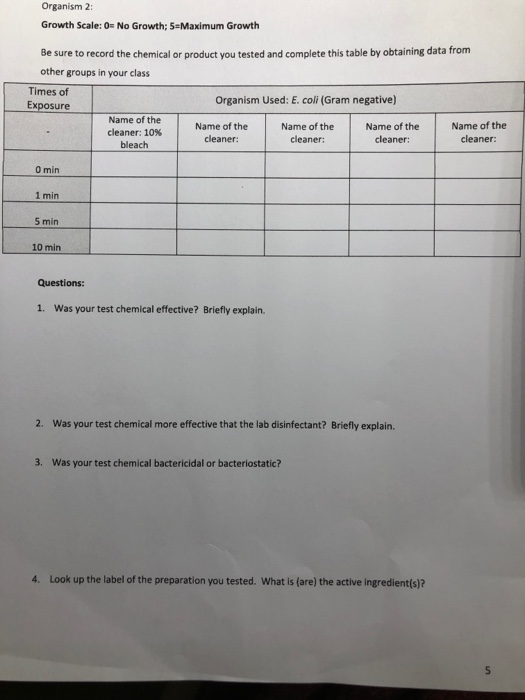 Organism 2:

Growth Scale: 0= No Growth; 5=Maximum Growth

Be sure to record the chemical or product you tested and complete this table by obtaining data from other groups in your class

| Times of Exposure | Organism Used: E. coli (Gram negative) | | | | |
|---|---|---|---|---|---|
| - | Name of the cleaner: 10% bleach | Name of the cleaner: | Name of the cleaner: | Name of the cleaner: | Name of the cleaner: |
| 0 min | | | | | |
| 1 min | | | | | |
| 5 min | | | | | |
| 10 min | | | | | |

Questions:

1. Was your test chemical effective? Briefly explain.

2. Was your test chemical more effective that the lab disinfectant? Briefly explain.

3. Was your test chemical bactericidal or bacteriostatic?

4. Look up the label of the preparation you tested. What is (are) the active ingredient(s)?

5